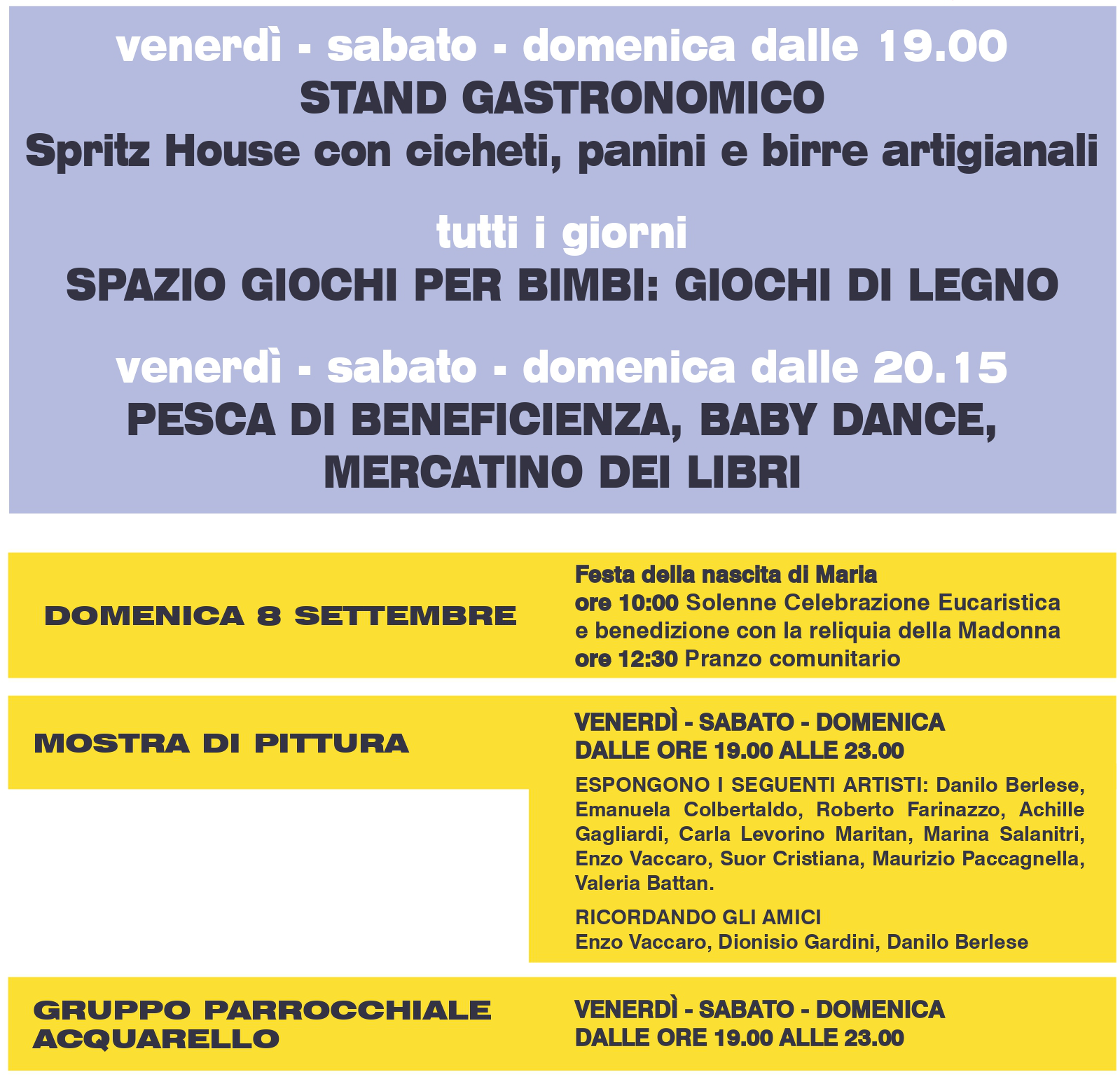 venerdì - sabato - domenica dalle 19.00
STAND GASTRONOMICO
Spritz House con cicheti, panini e birre artigianali

tutti i giorni
SPAZIO GIOCHI PER BIMBI: GIOCHI DI LEGNO

venerdì - sabato - domenica dalle 20.15
PESCA DI BENEFICIENZA, BABY DANCE, MERCATINO DEI LIBRI

DOMENICA 8 SETTEMBRE

Festa della nascita di Maria
ore 10:00 Solenne Celebrazione Eucaristica e benedizione con la reliquia della Madonna
ore 12:30 Pranzo comunitario

MOSTRA DI PITTURA

VENERDÌ - SABATO - DOMENICA
DALLE ORE 19.00 ALLE 23.00

ESPONGONO I SEGUENTI ARTISTI: Danilo Berlese, Emanuela Colbertaldo, Roberto Farinazzo, Achille Gagliardi, Carla Levorino Maritan, Marina Salanitri, Enzo Vaccaro, Suor Cristiana, Maurizio Paccagnella, Valeria Battan.

RICORDANDO GLI AMICI
Enzo Vaccaro, Dionisio Gardini, Danilo Berlese

GRUPPO PARROCCHIALE ACQUARELLO

VENERDÌ - SABATO - DOMENICA
DALLE ORE 19.00 ALLE 23.00